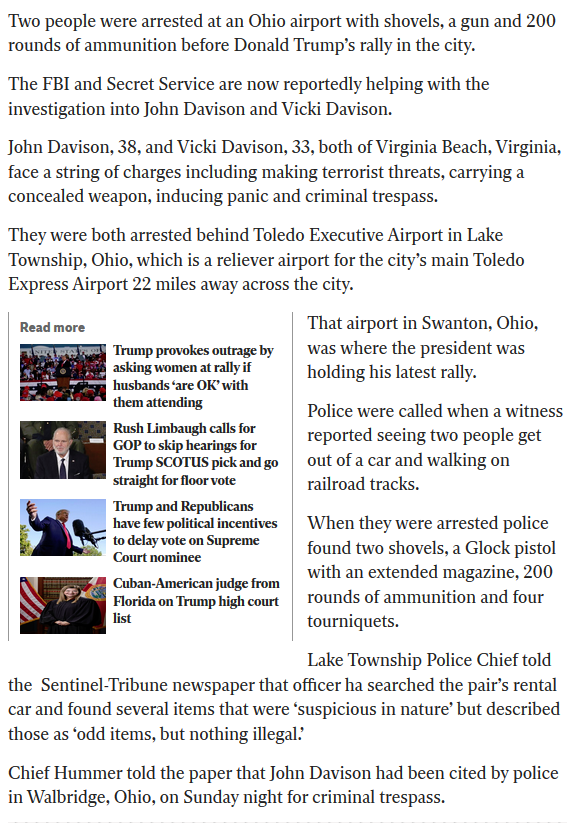 Two people were arrested at an Ohio airport with shovels, a gun and 200 rounds of ammunition before Donald Trump's rally in the city.

The FBI and Secret Service are now reportedly helping with the investigation into John Davison and Vicki Davison.

John Davison, 38, and Vicki Davison, 33, both of Virginia Beach, Virginia, face a string of charges including making terrorist threats, carrying a concealed weapon, inducing panic and criminal trespass.

They were both arrested behind Toledo Executive Airport in Lake Township, Ohio, which is a reliever airport for the city's main Toledo Express Airport 22 miles away across the city.

Read more

Trump provokes outrage by asking women at rally if husbands 'are OK' with them attending

Rush Limbaugh calls for GOP to skip hearings for Trump SCOTUS pick and go straight for floor vote

Trump and Republicans have few political incentives to delay vote on Supreme Court nominee

Cuban-American judge from Florida on Trump high court list

That airport in Swanton, Ohio, was where the president was holding his latest rally.

Police were called when a witness reported seeing two people get out of a car and walking on railroad tracks.

When they were arrested police found two shovels, a Glock pistol with an extended magazine, 200 rounds of ammunition and four tourniquets.

Lake Township Police Chief told the Sentinel-Tribune newspaper that officer ha searched the pair's rental car and found several items that were 'suspicious in nature' but described those as 'odd items, but nothing illegal.'

Chief Hummer told the paper that John Davison had been cited by police in Walbridge, Ohio, on Sunday night for criminal trespass.